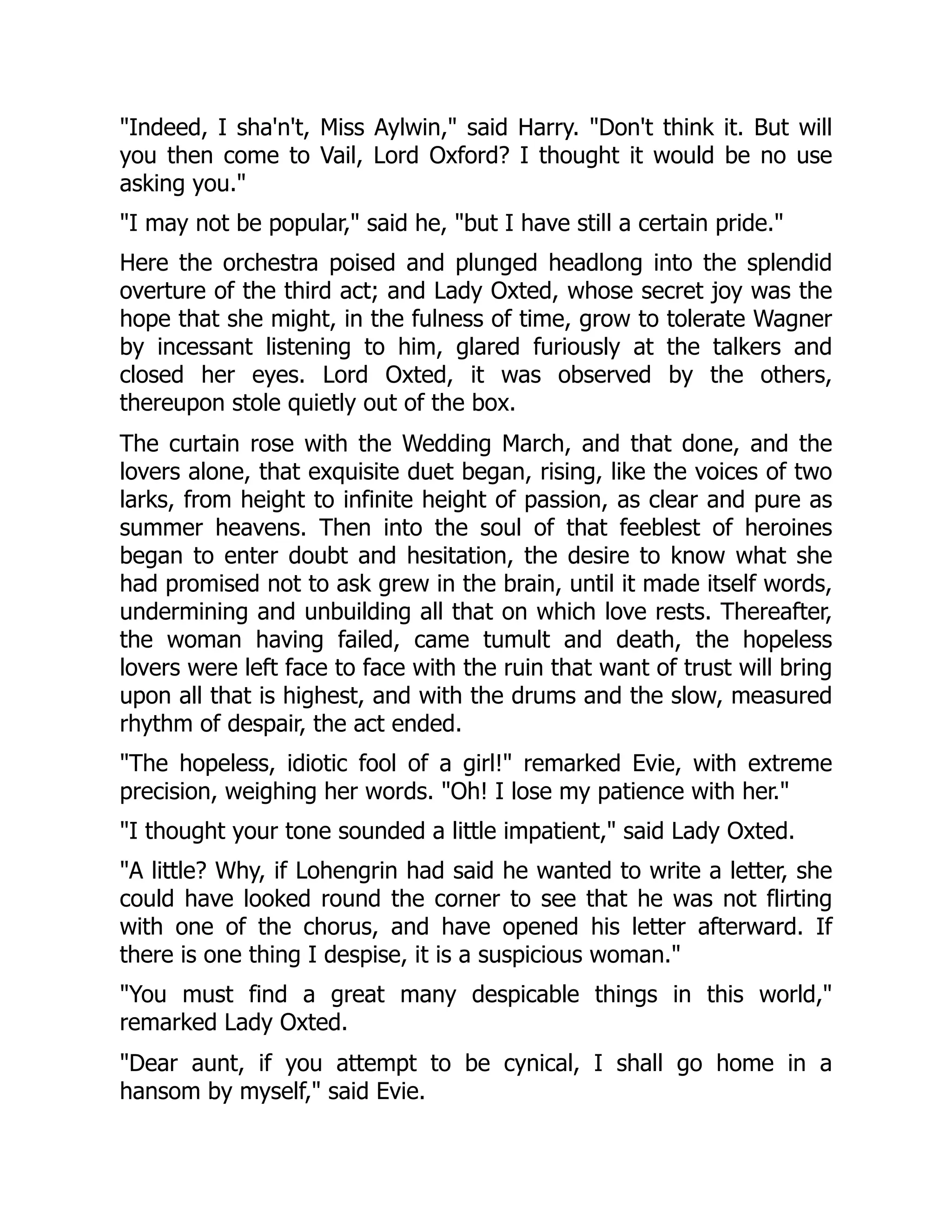 "Indeed, I sha'n't, Miss Aylwin," said Harry. "Don't think it. But will you then come to Vail, Lord Oxford? I thought it would be no use asking you."

"I may not be popular," said he, "but I have still a certain pride."

Here the orchestra poised and plunged headlong into the splendid overture of the third act; and Lady Oxted, whose secret joy was the hope that she might, in the fulness of time, grow to tolerate Wagner by incessant listening to him, glared furiously at the talkers and closed her eyes. Lord Oxted, it was observed by the others, thereupon stole quietly out of the box.

The curtain rose with the Wedding March, and that done, and the lovers alone, that exquisite duet began, rising, like the voices of two larks, from height to infinite height of passion, as clear and pure as summer heavens. Then into the soul of that feeblest of heroines began to enter doubt and hesitation, the desire to know what she had promised not to ask grew in the brain, until it made itself words, undermining and unbuilding all that on which love rests. Thereafter, the woman having failed, came tumult and death, the hopeless lovers were left face to face with the ruin that want of trust will bring upon all that is highest, and with the drums and the slow, measured rhythm of despair, the act ended.

"The hopeless, idiotic fool of a girl!" remarked Evie, with extreme precision, weighing her words. "Oh! I lose my patience with her."

"I thought your tone sounded a little impatient," said Lady Oxted.

"A little? Why, if Lohengrin had said he wanted to write a letter, she could have looked round the corner to see that he was not flirting with one of the chorus, and have opened his letter afterward. If there is one thing I despise, it is a suspicious woman."

"You must find a great many despicable things in this world," remarked Lady Oxted.

"Dear aunt, if you attempt to be cynical, I shall go home in a hansom by myself," said Evie.